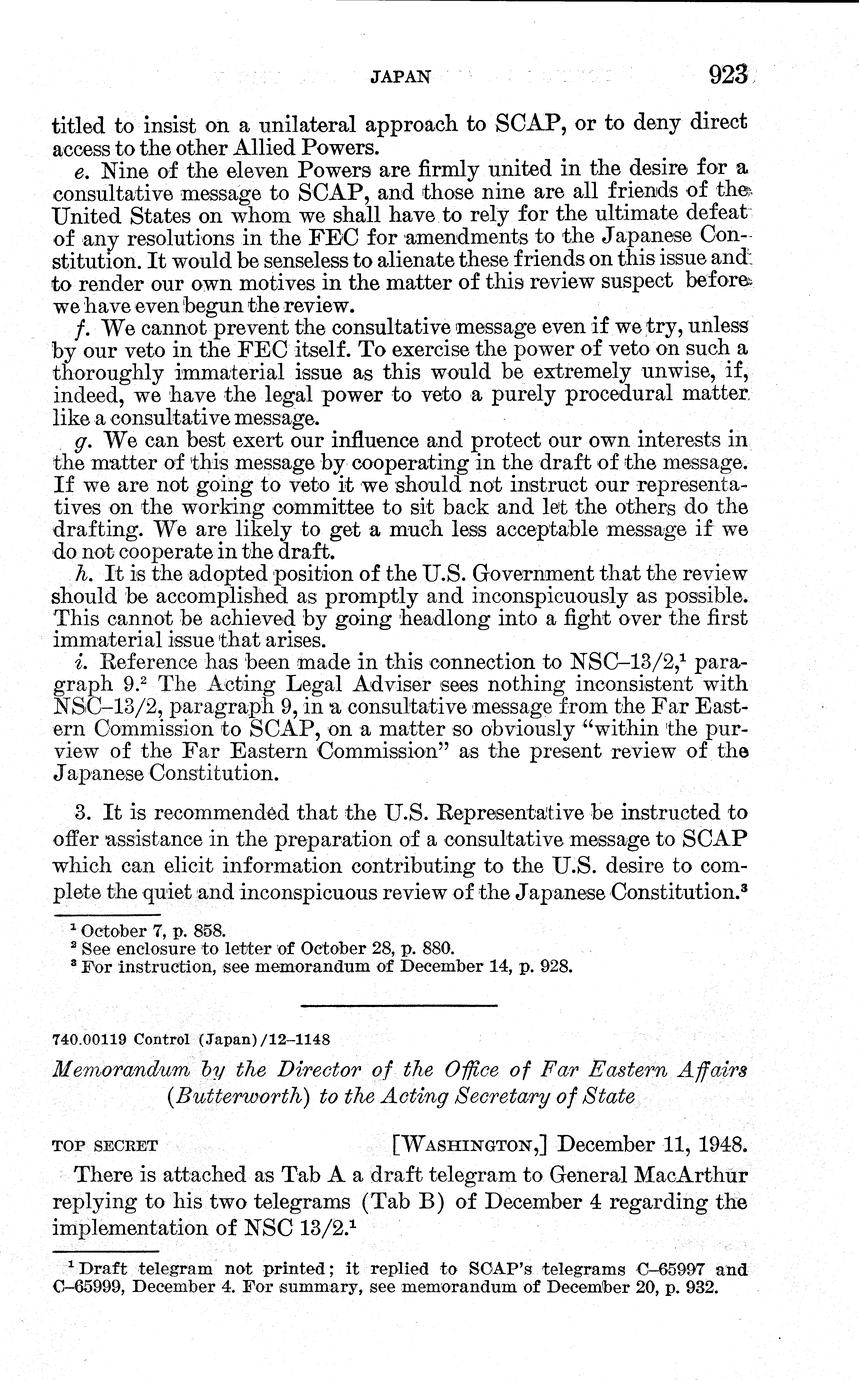 JAPAN 923

titled to insist on a unilateral approach to SCAP, or to deny direct access to the other Allied Powers.

e. Nine of the eleven Powers are firmly united in the desire for a consultative message to SCAP, and those nine are all friends of the United States on whom we shall have to rely for the ultimate defeat of any resolutions in the FEC for amendments to the Japanese Constitution. It would be senseless to alienate these friends on this issue and to render our own motives in the matter of this review suspect before we have even begun the review.

f. We cannot prevent the consultative message even if we try, unless by our veto in the FEC itself. To exercise the power of veto on such a thoroughly immaterial issue as this would be extremely unwise, if, indeed, we have the legal power to veto a purely procedural matter like a consultative message.

g. We can best exert our influence and protect our own interests in the matter of this message by cooperating in the draft of the message. If we are not going to veto it we should not instruct our representatives on the working committee to sit back and let the others do the drafting. We are likely to get a much less acceptable message if we do not cooperate in the draft.

h. It is the adopted position of the U.S. Government that the review should be accomplished as promptly and inconspicuously as possible. This cannot be achieved by going headlong into a fight over the first immaterial issue that arises.

i. Reference has been made in this connection to NSC–13/2,$^1$ paragraph 9.$^2$ The Acting Legal Adviser sees nothing inconsistent with NSC–13/2, paragraph 9, in a consultative message from the Far Eastern Commission to SCAP, on a matter so obviously "within the purview of the Far Eastern Commission" as the present review of the Japanese Constitution.

3. It is recommended that the U.S. Representative be instructed to offer assistance in the preparation of a consultative message to SCAP which can elicit information contributing to the U.S. desire to complete the quiet and inconspicuous review of the Japanese Constitution.$^3$

$^1$ October 7, p. 858.
$^2$ See enclosure to letter of October 28, p. 880.
$^3$ For instruction, see memorandum of December 14, p. 928.

740.00119 Control (Japan)/12–1148

Memorandum by the Director of the Office of Far Eastern Affairs (Butterworth) to the Acting Secretary of State

TOP SECRET [WASHINGTON,] December 11, 1948.

There is attached as Tab A a draft telegram to General MacArthur replying to his two telegrams (Tab B) of December 4 regarding the implementation of NSC 13/2.$^1$

$^1$ Draft telegram not printed; it replied to SCAP's telegrams C–65997 and C–65999, December 4. For summary, see memorandum of December 20, p. 932.